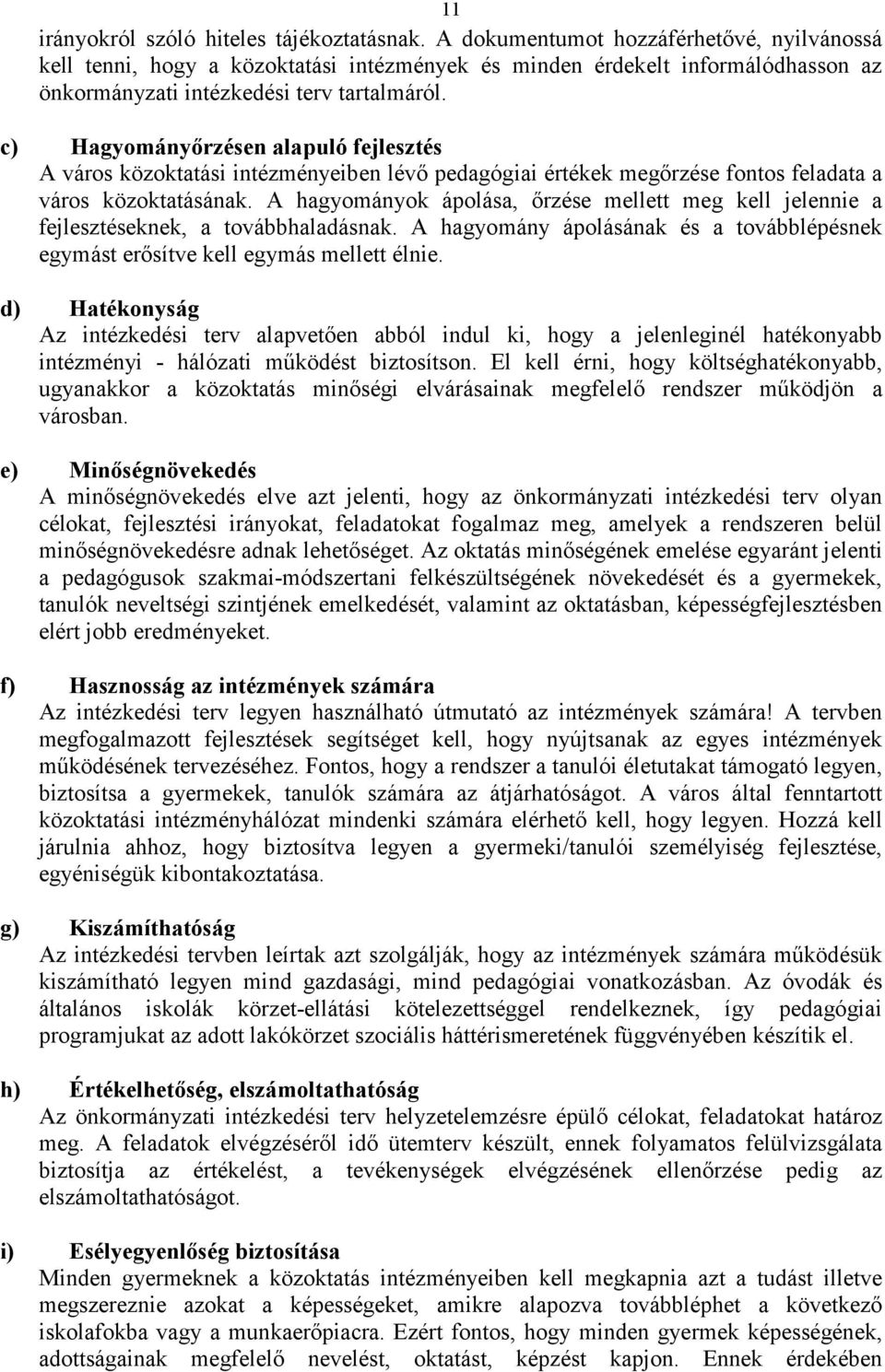 11

irányokról szóló hiteles tájékoztatásnak. A dokumentumot hozzáférhetővé, nyilvánossá kell tenni, hogy a közoktatási intézmények és minden érdekelt informálódhasson az önkormányzati intézkedési terv tartalmáról.

c) Hagyományőrzésen alapuló fejlesztés
A város közoktatási intézményeiben lévő pedagógiai értékek megőrzése fontos feladata a város közoktatásának. A hagyományok ápolása, őrzése mellett meg kell jelennie a fejlesztéseknek, a továbbhaladásnak. A hagyomány ápolásának és a továbblépésnek egymást erősítve kell egymás mellett élnie.

d) Hatékonyság
Az intézkedési terv alapvetően abból indul ki, hogy a jelenleginél hatékonyabb intézményi - hálózati működést biztosítson. El kell érni, hogy költséghatékonyabb, ugyanakkor a közoktatás minőségi elvárásainak megfelelő rendszer működjön a városban.

e) Minőségnövekedés
A minőségnövekedés elve azt jelenti, hogy az önkormányzati intézkedési terv olyan célokat, fejlesztési irányokat, feladatokat fogalmaz meg, amelyek a rendszeren belül minőségnövekedésre adnak lehetőséget. Az oktatás minőségének emelése egyaránt jelenti a pedagógusok szakmai-módszertani felkészültségének növekedését és a gyermekek, tanulók neveltségi szintjének emelkedését, valamint az oktatásban, képességfejlesztésben elért jobb eredményeket.

f) Hasznosság az intézmények számára
Az intézkedési terv legyen használható útmutató az intézmények számára! A tervben megfogalmazott fejlesztések segítséget kell, hogy nyújtsanak az egyes intézmények működésének tervezéséhez. Fontos, hogy a rendszer a tanulói életutakat támogató legyen, biztosítsa a gyermekek, tanulók számára az átjárhatóságot. A város által fenntartott közoktatási intézményhálózat mindenki számára elérhető kell, hogy legyen. Hozzá kell járulnia ahhoz, hogy biztosítva legyen a gyermeki/tanulói személyiség fejlesztése, egyéniségük kibontakoztatása.

g) Kiszámíthatóság
Az intézkedési tervben leírtak azt szolgálják, hogy az intézmények számára működésük kiszámítható legyen mind gazdasági, mind pedagógiai vonatkozásban. Az óvodák és általános iskolák körzet-ellátási kötelezettséggel rendelkeznek, így pedagógiai programjukat az adott lakókörzet szociális háttérismeretének függvényében készítik el.

h) Értékelhetőség, elszámoltathatóság
Az önkormányzati intézkedési terv helyzetelemzésre épülő célokat, feladatokat határoz meg. A feladatok elvégzéséről idő ütemterv készült, ennek folyamatos felülvizsgálata biztosítja az értékelést, a tevékenységek elvégzésének ellenőrzése pedig az elszámoltathatóságot.

i) Esélyegyenlőség biztosítása
Minden gyermeknek a közoktatás intézményeiben kell megkapnia azt a tudást illetve megszereznie azokat a képességeket, amikre alapozva továbbléphet a következő iskolafokba vagy a munkaerőpiacra. Ezért fontos, hogy minden gyermek képességének, adottságainak megfelelő nevelést, oktatást, képzést kapjon. Ennek érdekében